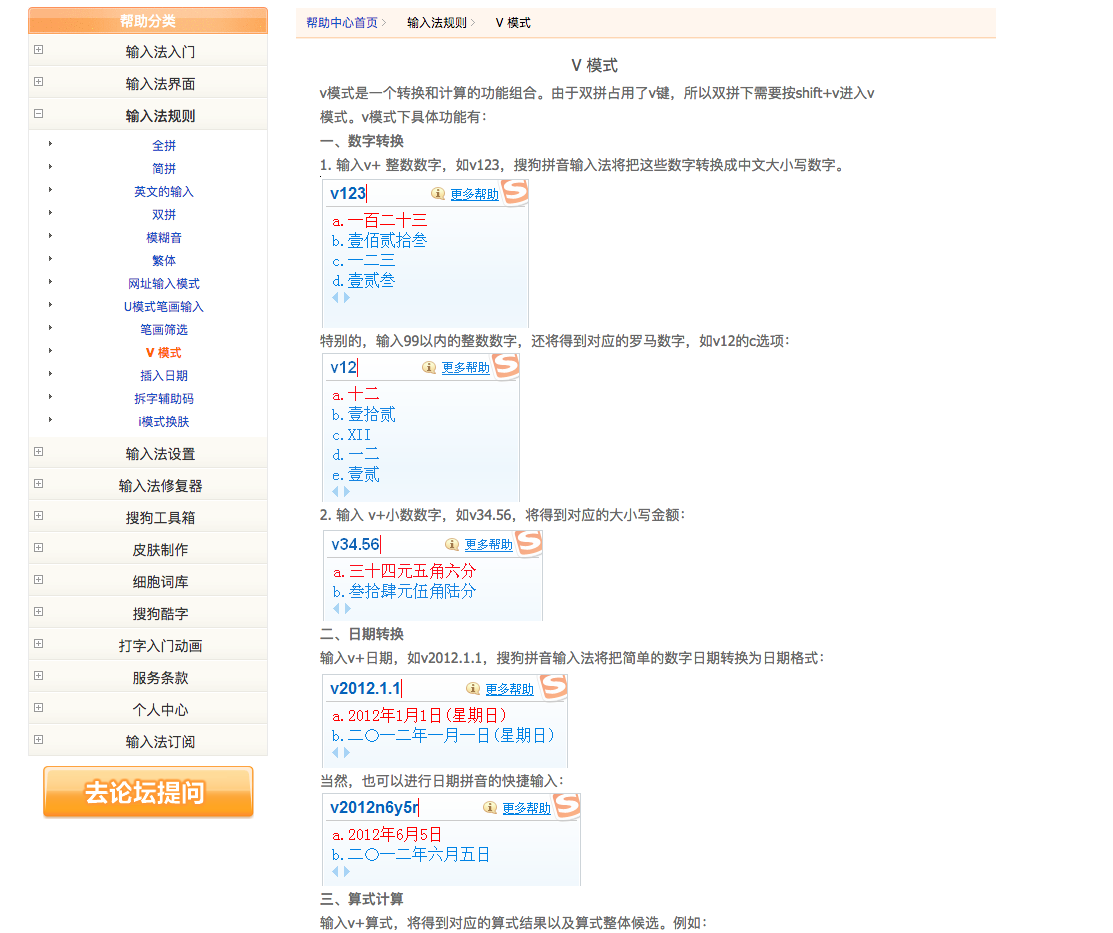 帮助分类

输入法入门
输入法界面
输入法规则
全拼
简拼
英文的输入
双拼
模糊音
繁体
网址输入模式
U模式笔画输入
笔画筛选
V 模式
插入日期
拆字辅助码
i模式换肤
输入法设置
输入法修复器
搜狗工具箱
皮肤制作
细胞词库
搜狗酷字
打字入门动画
服务条款
个人中心
输入法订阅

去论坛提问

帮助中心首页 > 输入法规则 > V 模式

V 模式

v模式是一个转换和计算的功能组合。由于双拼占用了v键，所以双拼下需要按shift+v进入v模式。v模式下具体功能有：

一、数字转换

1. 输入v+ 整数数字，如v123，搜狗拼音输入法将把这些数字转换成中文大小写数字。

v123 更多帮助
a. 一百二十三
b. 壹佰贰拾叁
c. 一二三
d. 壹贰叁

特别的，输入99以内的整数数字，还将得到对应的罗马数字，如v12的c选项：

v12 更多帮助
a. 十二
b. 壹拾贰
c. XII
d. 一二
e. 壹贰

2. 输入 v+小数数字，如v34.56，将得到对应的大小写金额：

v34.56 更多帮助
a. 三十四元五角六分
b. 叁拾肆元伍角陆分

二、日期转换

输入v+日期，如v2012.1.1，搜狗拼音输入法将把简单的数字日期转换为日期格式：

v2012.1.1 更多帮助
a. 2012年1月1日(星期日)
b. 二〇一二年一月一日(星期日)

当然，也可以进行日期拼音的快捷输入：

v2012n6y5r 更多帮助
a. 2012年6月5日
b. 二〇一二年六月五日

三、算式计算

输入v+算式，将得到对应的算式结果以及算式整体候选。例如：